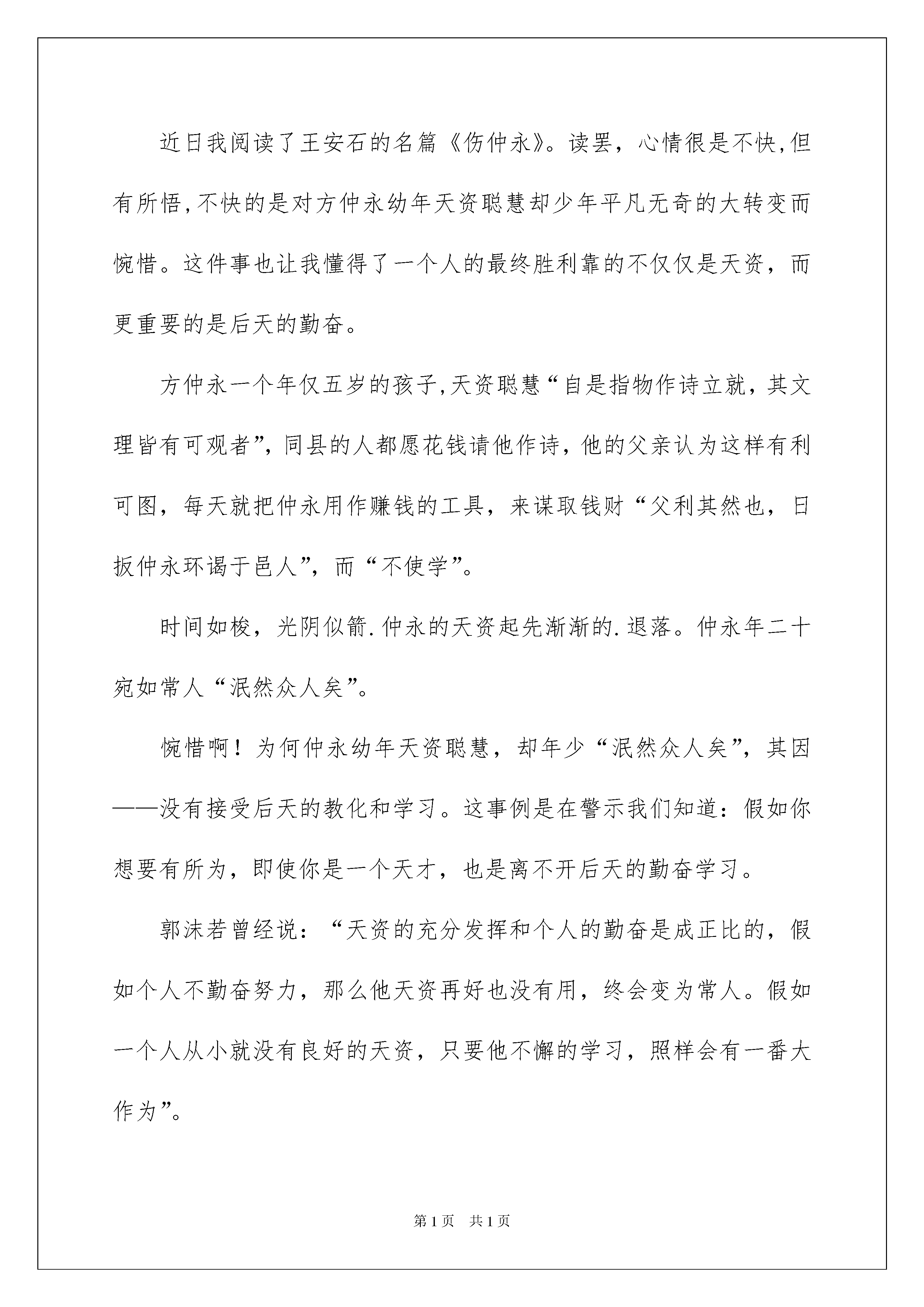 近日我阅读了王安石的名篇《伤仲永》。读罢，心情很是不快,但有所悟,不快的是对方仲永幼年天资聪慧却少年平凡无奇的大转变而惋惜。这件事也让我懂得了一个人的最终胜利靠的不仅仅是天资，而更重要的是后天的勤奋。

方仲永一个年仅五岁的孩子,天资聪慧“自是指物作诗立就，其文理皆有可观者”，同县的人都愿花钱请他作诗，他的父亲认为这样有利可图，每天就把仲永用作赚钱的工具，来谋取钱财“父利其然也，日扳仲永环谒于邑人”，而“不使学”。

时间如梭，光阴似箭.仲永的天资起先渐渐的.退落。仲永年二十宛如常人“泯然众人矣”。

惋惜啊！为何仲永幼年天资聪慧，却年少“泯然众人矣”，其因——没有接受后天的教化和学习。这事例是在警示我们知道：假如你想要有所为，即使你是一个天才，也是离不开后天的勤奋学习。

郭沫若曾经说：“天资的充分发挥和个人的勤奋是成正比的，假如个人不勤奋努力，那么他天资再好也没有用，终会变为常人。假如一个人从小就没有良好的天资，只要他不懈的学习，照样会有一番大作为”。

第1页　共1页